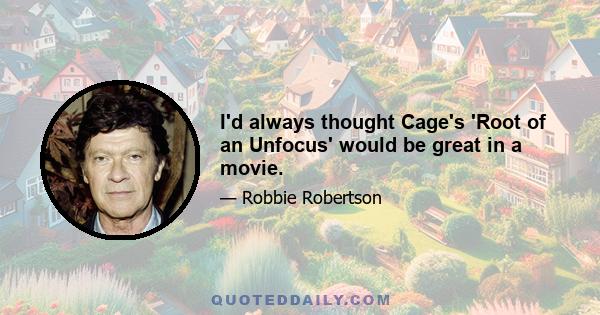 I'd always thought Cage's 'Root of an Unfocus' would be great in a movie.

— Robbie Robertson

QUOTEDDAILY.COM